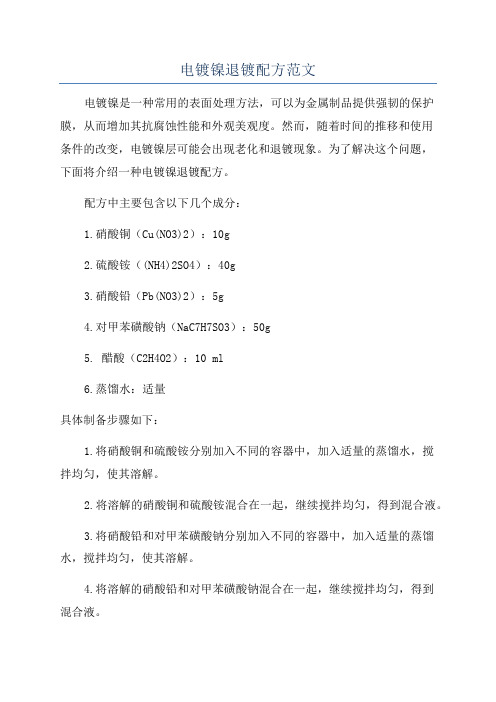 电镀镍退镀配方范文

电镀镍是一种常用的表面处理方法，可以为金属制品提供强韧的保护膜，从而增加其抗腐蚀性能和外观美观度。然而，随着时间的推移和使用条件的改变，电镀镍层可能会出现老化和退镀现象。为了解决这个问题，下面将介绍一种电镀镍退镀配方。

配方中主要包含以下几个成分：

1.硝酸铜（Cu(NO3)2）：10g

2.硫酸铵（(NH4)2SO4）：40g

3.硝酸铅（Pb(NO3)2）：5g

4.对甲苯磺酸钠（NaC7H7SO3）：50g

5. 醋酸（C2H4O2）：10 ml

6.蒸馏水：适量

具体制备步骤如下：

1.将硝酸铜和硫酸铵分别加入不同的容器中，加入适量的蒸馏水，搅拌均匀，使其溶解。

2.将溶解的硝酸铜和硫酸铵混合在一起，继续搅拌均匀，得到混合液。

3.将硝酸铅和对甲苯磺酸钠分别加入不同的容器中，加入适量的蒸馏水，搅拌均匀，使其溶解。

4.将溶解的硝酸铅和对甲苯磺酸钠混合在一起，继续搅拌均匀，得到混合液。